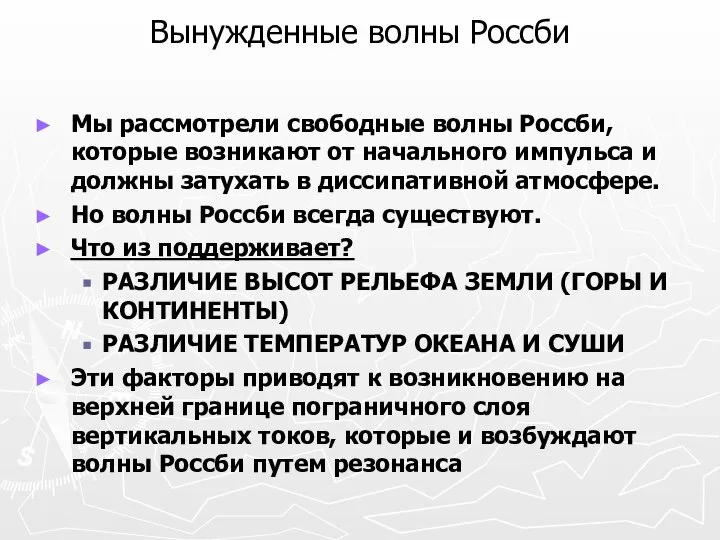 Вынужденные волны Россби

► Мы рассмотрели свободные волны Россби, которые возникают от начального импульса и должны затухать в диссипативной атмосфере.

► Но волны Россби всегда существуют.

► Что из поддерживает?

▪ РАЗЛИЧИЕ ВЫСОТ РЕЛЬЕФА ЗЕМЛИ (ГОРЫ И КОНТИНЕНТЫ)

▪ РАЗЛИЧИЕ ТЕМПЕРАТУР ОКЕАНА И СУШИ

► Эти факторы приводят к возникновению на верхней границе пограничного слоя вертикальных токов, которые и возбуждают волны Россби путем резонанса